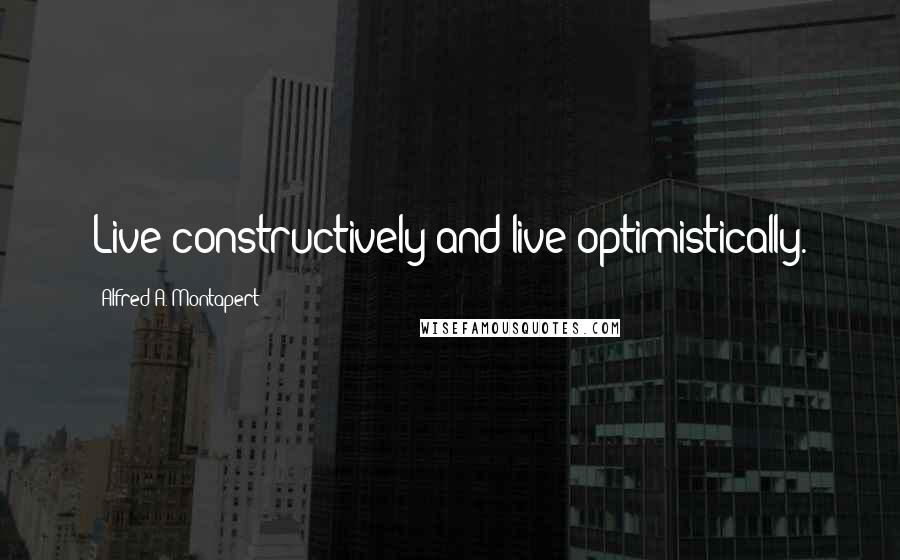 Live constructively and live optimistically.

Alfred A. Montapert

WISEFAMOUSQUOTES.COM